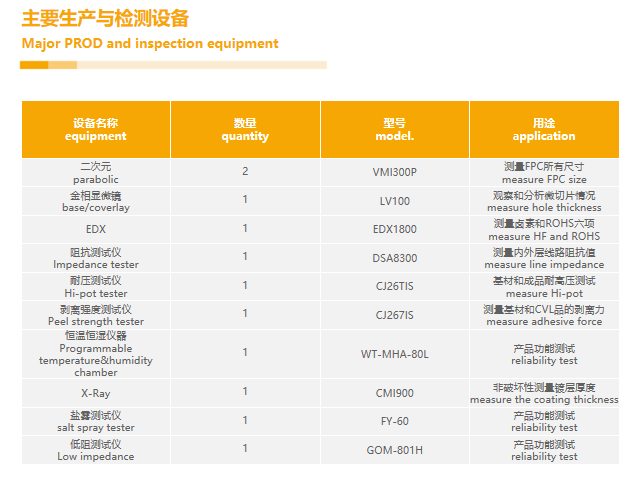 主要生产与检测设备

Major PROD and inspection equipment

| 设备名称 equipment | 数量 quantity | 型号 model. | 用途 application |
|---|---|---|---|
| 二次元 parabolic | 2 | VMI300P | 测量FPC所有尺寸 measure FPC size |
| 金相显微镜 base/coverlay | 1 | LV100 | 观察和分析微切片情况 measure hole thickness |
| EDX | 1 | EDX1800 | 测量卤素和ROHS六项 measure HF and ROHS |
| 阻抗测试仪 Impedance tester | 1 | DSA8300 | 测量内外层线路阻抗值 measure line impedance |
| 耐压测试仪 Hi-pot tester | 1 | CJ26TIS | 基材和成品耐高压测试 measure Hi-pot |
| 剥离强度测试仪 Peel strength tester | 1 | CJ267IS | 测量基材和CVL品的剥离力 measure adhesive force |
| 恒温恒湿仪器 Programmable temperature&humidity chamber | 1 | WT-MHA-80L | 产品功能测试 reliability test |
| X-Ray | 1 | CMI900 | 非破坏性测量镀层厚度 measure the coating thickness |
| 盐雾测试仪 salt spray tester | 1 | FY-60 | 产品功能测试 reliability test |
| 低阻测试仪 Low impedance | 1 | GOM-801H | 产品功能测试 reliability test |